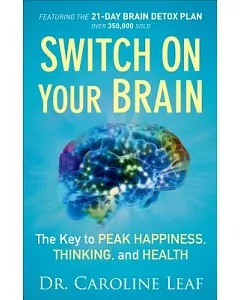 FEATURING THE 21-DAY BRAIN DETOX PLAN
OVER 350,000 SOLD

SWITCH ON YOUR BRAIN

The Key to PEAK HAPPINESS, THINKING, and HEALTH

DR. CAROLINE LEAF